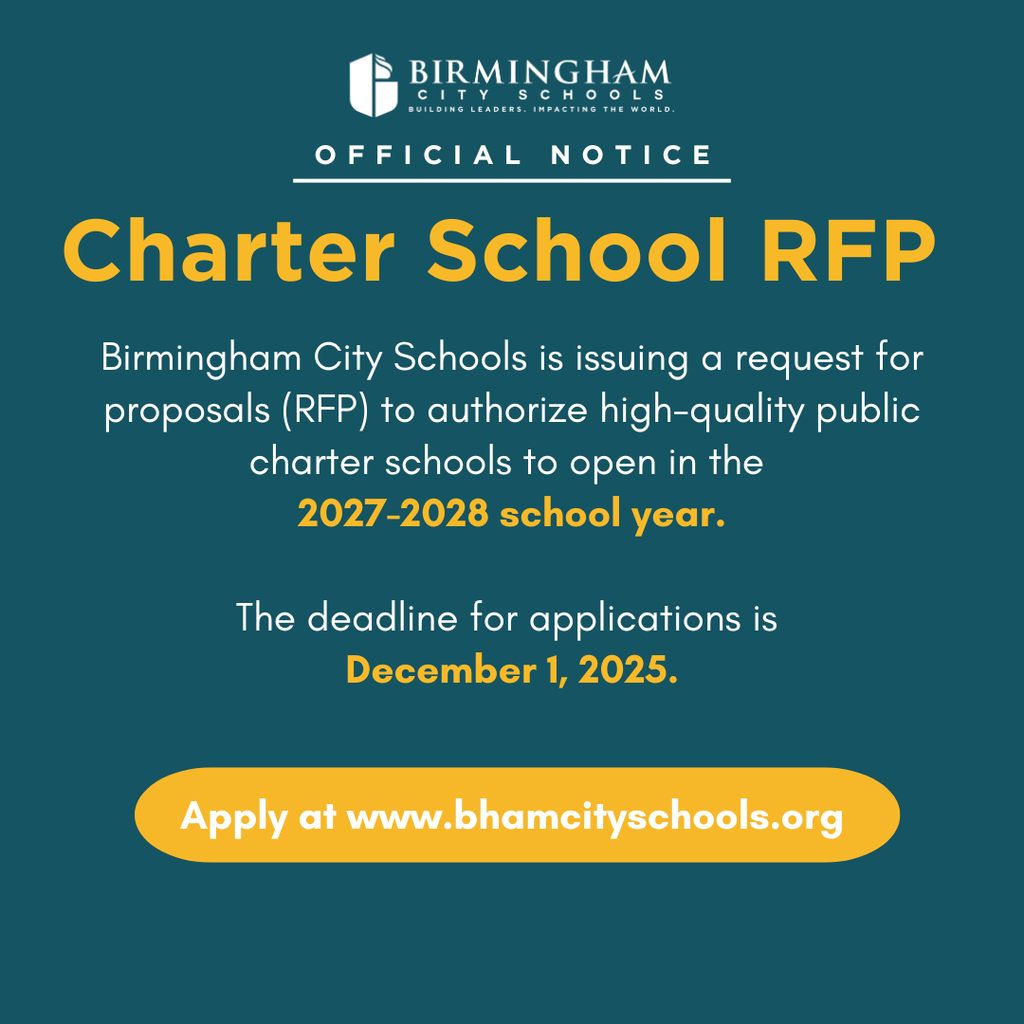 BIRMINGHAM
CITY SCHOOLS
BUILDING LEADERS. IMPACTING THE WORLD.

OFFICIAL NOTICE

Charter School RFP

Birmingham City Schools is issuing a request for proposals (RFP) to authorize high-quality public charter schools to open in the
2027-2028 school year.

The deadline for applications is
December 1, 2025.

Apply at www.bhamcityschools.org